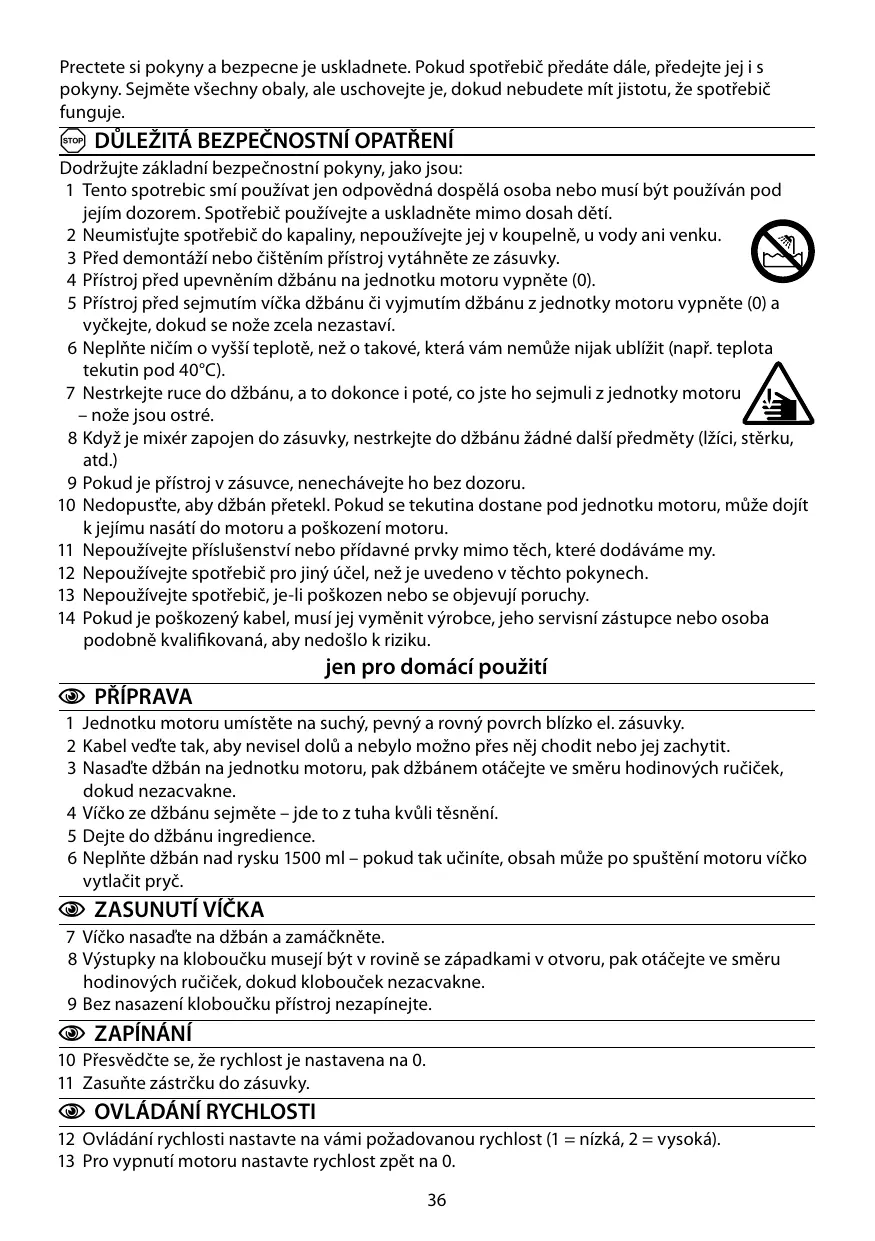 Prectete si pokyny a bezpecne je uskladnete. Pokud spotřebič předáte dále, předejte jej i s pokyny. Sejměte všechny obaly, ale uschovejte je, dokud nebudete mít jistotu, že spotřebič funguje.

STOP DŮLEŽITÁ BEZPEČNOSTNÍ OPATŘENÍ

Dodržujte základní bezpečnostní pokyny, jako jsou:
1 Tento spotrebic smí používat jen odpovědná dospělá osoba nebo musí být používán pod jejím dozorem. Spotřebič používejte a uskladněte mimo dosah dětí.
2 Neumisťujte spotřebič do kapaliny, nepoužívejte jej v koupelně, u vody ani venku.
3 Před demontáží nebo čištěním přístroj vytáhněte ze zásuvky.
4 Přístroj před upevněním džbánu na jednotku motoru vypněte (0).
5 Přístroj před sejmutím víčka džbánu či vyjmutím džbánu z jednotky motoru vypněte (0) a vyčkejte, dokud se nože zcela nezastaví.
6 Neplňte ničím o vyšší teplotě, než o takové, která vám nemůže nijak ublížit (např. teplota tekutin pod 40°C).
7 Nestrkejte ruce do džbánu, a to dokonce i poté, co jste ho sejmuli z jednotky motoru – nože jsou ostré.
8 Když je mixér zapojen do zásuvky, nestrkejte do džbánu žádné další předměty (lžíci, stěrku, atd.)
9 Pokud je přístroj v zásuvce, nenechávejte ho bez dozoru.
10 Nedopusťte, aby džbán přetekl. Pokud se tekutina dostane pod jednotku motoru, může dojít k jejímu nasátí do motoru a poškození motoru.
11 Nepoužívejte příslušenství nebo přídavné prvky mimo těch, které dodáváme my.
12 Nepoužívejte spotřebič pro jiný účel, než je uvedeno v těchto pokynech.
13 Nepoužívejte spotřebič, je-li poškozen nebo se objevují poruchy.
14 Pokud je poškozený kabel, musí jej vyměnit výrobce, jeho servisní zástupce nebo osoba podobně kvalifikovaná, aby nedošlo k riziku.

jen pro domácí použití

PŘÍPRAVA
1 Jednotku motoru umístěte na suchý, pevný a rovný povrch blízko el. zásuvky.
2 Kabel veďte tak, aby nevisel dolů a nebylo možno přes něj chodit nebo jej zachytit.
3 Nasaďte džbán na jednotku motoru, pak džbánem otáčejte ve směru hodinových ručiček, dokud nezacvakne.
4 Víčko ze džbánu sejměte – jde to z tuha kvůli těsnění.
5 Dejte do džbánu ingredience.
6 Neplňte džbán nad rysku 1500 ml – pokud tak učiníte, obsah může po spuštění motoru víčko vytlačit pryč.

ZASUNUTÍ VÍČKA
7 Víčko nasaďte na džbán a zamáčkněte.
8 Výstupky na kloboučku musejí být v rovině se západkami v otvoru, pak otáčejte ve směru hodinových ručiček, dokud klobouček nezacvakne.
9 Bez nasazení kloboučku přístroj nezapínejte.

ZAPÍNÁNÍ
10 Přesvědčte se, že rychlost je nastavena na 0.
11 Zasuňte zástrčku do zásuvky.

OVLÁDÁNÍ RYCHLOSTI
12 Ovládání rychlosti nastavte na vámi požadovanou rychlost (1 = nízká, 2 = vysoká).
13 Pro vypnutí motoru nastavte rychlost zpět na 0.

36